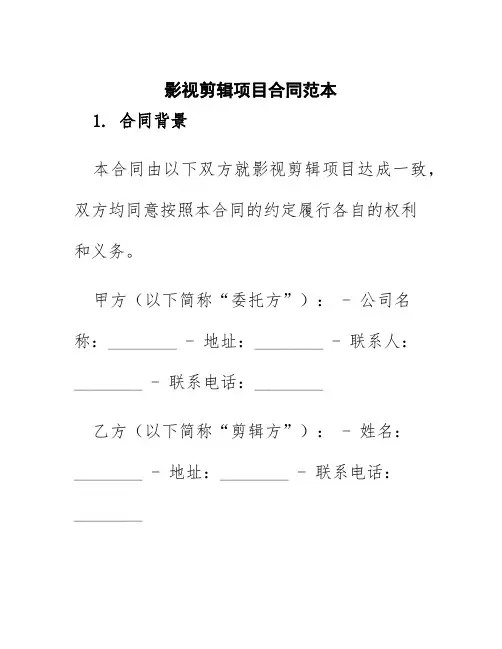 影视剪辑项目合同范本

1. 合同背景

本合同由以下双方就影视剪辑项目达成一致，双方均同意按照本合同的约定履行各自的权利和义务。

甲方（以下简称“委托方”）： - 公司名称：________ - 地址：________ - 联系人：________ - 联系电话：________

乙方（以下简称“剪辑方”）： - 姓名：________ - 地址：________ - 联系电话：________